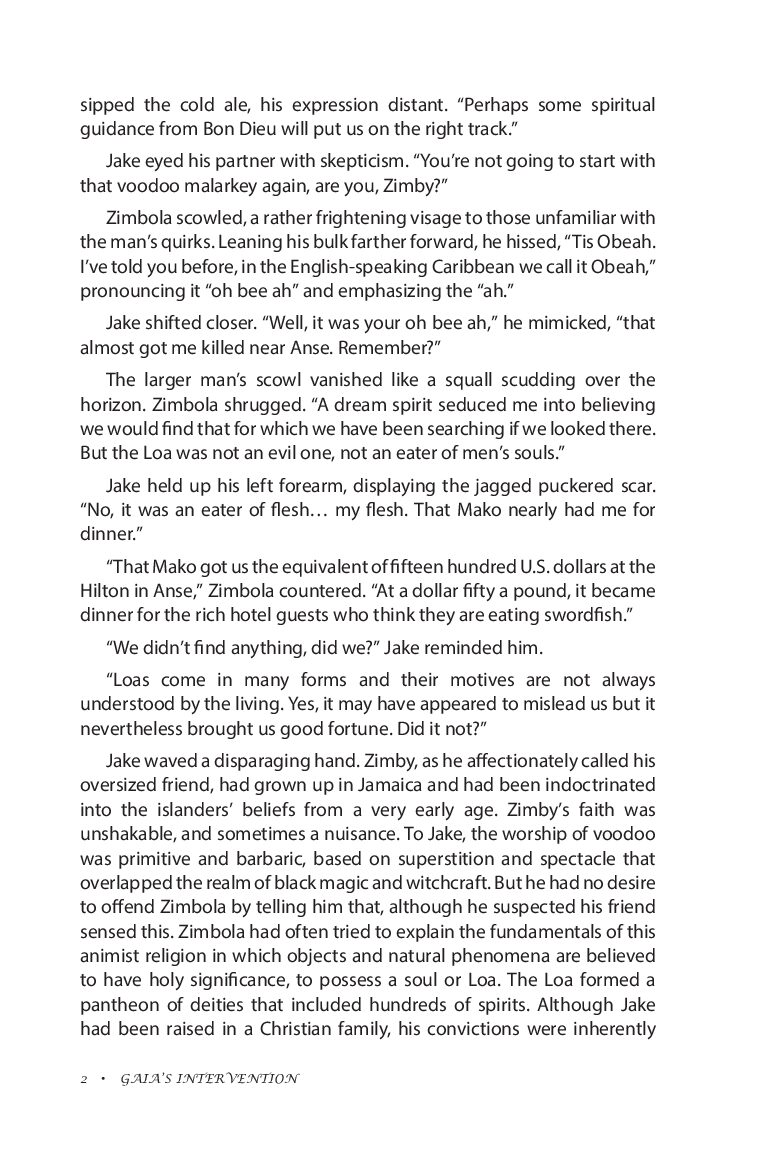 sipped the cold ale, his expression distant. “Perhaps some spiritual guidance from Bon Dieu will put us on the right track.”

Jake eyed his partner with skepticism. “You’re not going to start with that voodoo malarkey again, are you, Zimby?”

Zimbola scowled, a rather frightening visage to those unfamiliar with the man’s quirks. Leaning his bulk farther forward, he hissed, “Tis Obeah. I’ve told you before, in the English-speaking Caribbean we call it Obeah,” pronouncing it “oh bee ah” and emphasizing the “ah.”

Jake shifted closer. “Well, it was your oh bee ah,” he mimicked, “that almost got me killed near Anse. Remember?”

The larger man’s scowl vanished like a squall scudding over the horizon. Zimbola shrugged. “A dream spirit seduced me into believing we would find that for which we have been searching if we looked there. But the Loa was not an evil one, not an eater of men’s souls.”

Jake held up his left forearm, displaying the jagged puckered scar. “No, it was an eater of flesh… my flesh. That Mako nearly had me for dinner.”

“That Mako got us the equivalent of fifteen hundred U.S. dollars at the Hilton in Anse,” Zimbola countered. “At a dollar fifty a pound, it became dinner for the rich hotel guests who think they are eating swordfish.”

“We didn’t find anything, did we?” Jake reminded him.

“Loas come in many forms and their motives are not always understood by the living. Yes, it may have appeared to mislead us but it nevertheless brought us good fortune. Did it not?”

Jake waved a disparaging hand. Zimby, as he affectionately called his oversized friend, had grown up in Jamaica and had been indoctrinated into the islanders’ beliefs from a very early age. Zimby’s faith was unshakable, and sometimes a nuisance. To Jake, the worship of voodoo was primitive and barbaric, based on superstition and spectacle that overlapped the realm of black magic and witchcraft. But he had no desire to offend Zimbola by telling him that, although he suspected his friend sensed this. Zimbola had often tried to explain the fundamentals of this animist religion in which objects and natural phenomena are believed to have holy significance, to possess a soul or Loa. The Loa formed a pantheon of deities that included hundreds of spirits. Although Jake had been raised in a Christian family, his convictions were inherently

2 • GAIA’S INTERVENTION